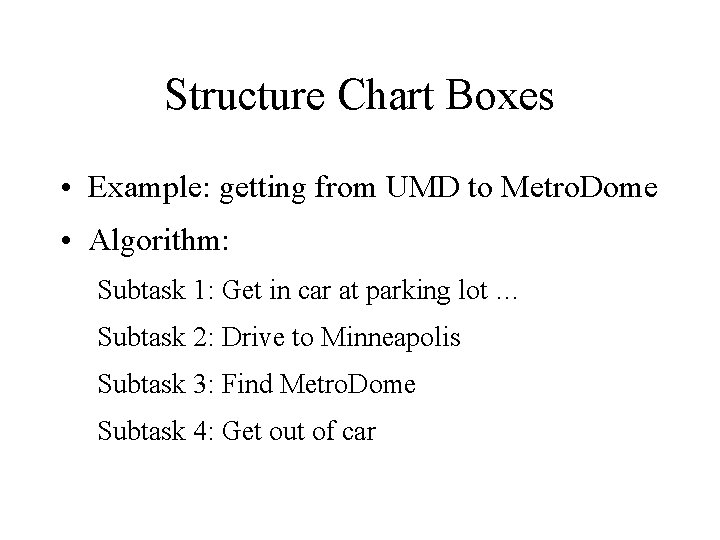 Structure Chart Boxes

• Example: getting from UMD to MetroDome

• Algorithm:

Subtask 1: Get in car at parking lot …

Subtask 2: Drive to Minneapolis

Subtask 3: Find MetroDome

Subtask 4: Get out of car